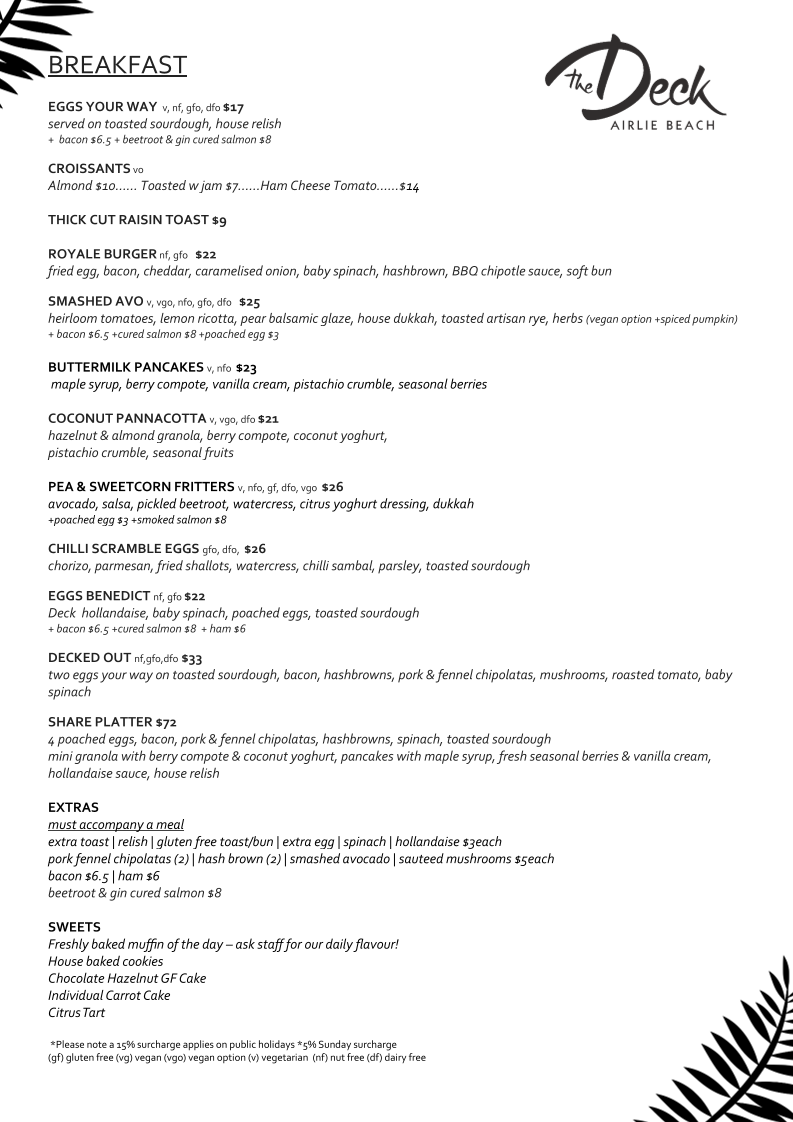 BREAKFAST

the Deck
AIRLIE BEACH

EGGS YOUR WAY v, nf, gfo, dfo $17
served on toasted sourdough, house relish
+ bacon $6.5 + beetroot & gin cured salmon $8

CROISSANTS vo
Almond $10...... Toasted w jam $7......Ham Cheese Tomato......$14

THICK CUT RAISIN TOAST $9

ROYALE BURGER nf, gfo $22
fried egg, bacon, cheddar, caramelised onion, baby spinach, hashbrown, BBQ chipotle sauce, soft bun

SMASHED AVO v, vgo, nfo, gfo, dfo $25
heirloom tomatoes, lemon ricotta, pear balsamic glaze, house dukkah, toasted artisan rye, herbs (vegan option +spiced pumpkin)
+ bacon $6.5 +cured salmon $8 +poached egg $3

BUTTERMILK PANCAKES v, nfo $23
maple syrup, berry compote, vanilla cream, pistachio crumble, seasonal berries

COCONUT PANNACOTTA v, vgo, dfo $21
hazelnut & almond granola, berry compote, coconut yoghurt, pistachio crumble, seasonal fruits

PEA & SWEETCORN FRITTERS v, nfo, gf, dfo, vgo $26
avocado, salsa, pickled beetroot, watercress, citrus yoghurt dressing, dukkah
+poached egg $3 +smoked salmon $8

CHILLI SCRAMBLE EGGS gfo, dfo, $26
chorizo, parmesan, fried shallots, watercress, chilli sambal, parsley, toasted sourdough

EGGS BENEDICT nf, gfo $22
Deck hollandaise, baby spinach, poached eggs, toasted sourdough
+ bacon $6.5 +cured salmon $8 + ham $6

DECKED OUT nf,gfo,dfo $33
two eggs your way on toasted sourdough, bacon, hashbrowns, pork & fennel chipolatas, mushrooms, roasted tomato, baby spinach

SHARE PLATTER $72
4 poached eggs, bacon, pork & fennel chipolatas, hashbrowns, spinach, toasted sourdough
mini granola with berry compote & coconut yoghurt, pancakes with maple syrup, fresh seasonal berries & vanilla cream, hollandaise sauce, house relish

EXTRAS
must accompany a meal
extra toast | relish | gluten free toast/bun | extra egg | spinach | hollandaise $3each
pork fennel chipolatas (2) | hash brown (2) | smashed avocado | sauteed mushrooms $5each
bacon $6.5 | ham $6
beetroot & gin cured salmon $8

SWEETS
Freshly baked muffin of the day – ask staff for our daily flavour!
House baked cookies
Chocolate Hazelnut GF Cake
Individual Carrot Cake
Citrus Tart

*Please note a 15% surcharge applies on public holidays *5% Sunday surcharge
(gf) gluten free (vg) vegan (vgo) vegan option (v) vegetarian (nf) nut free (df) dairy free